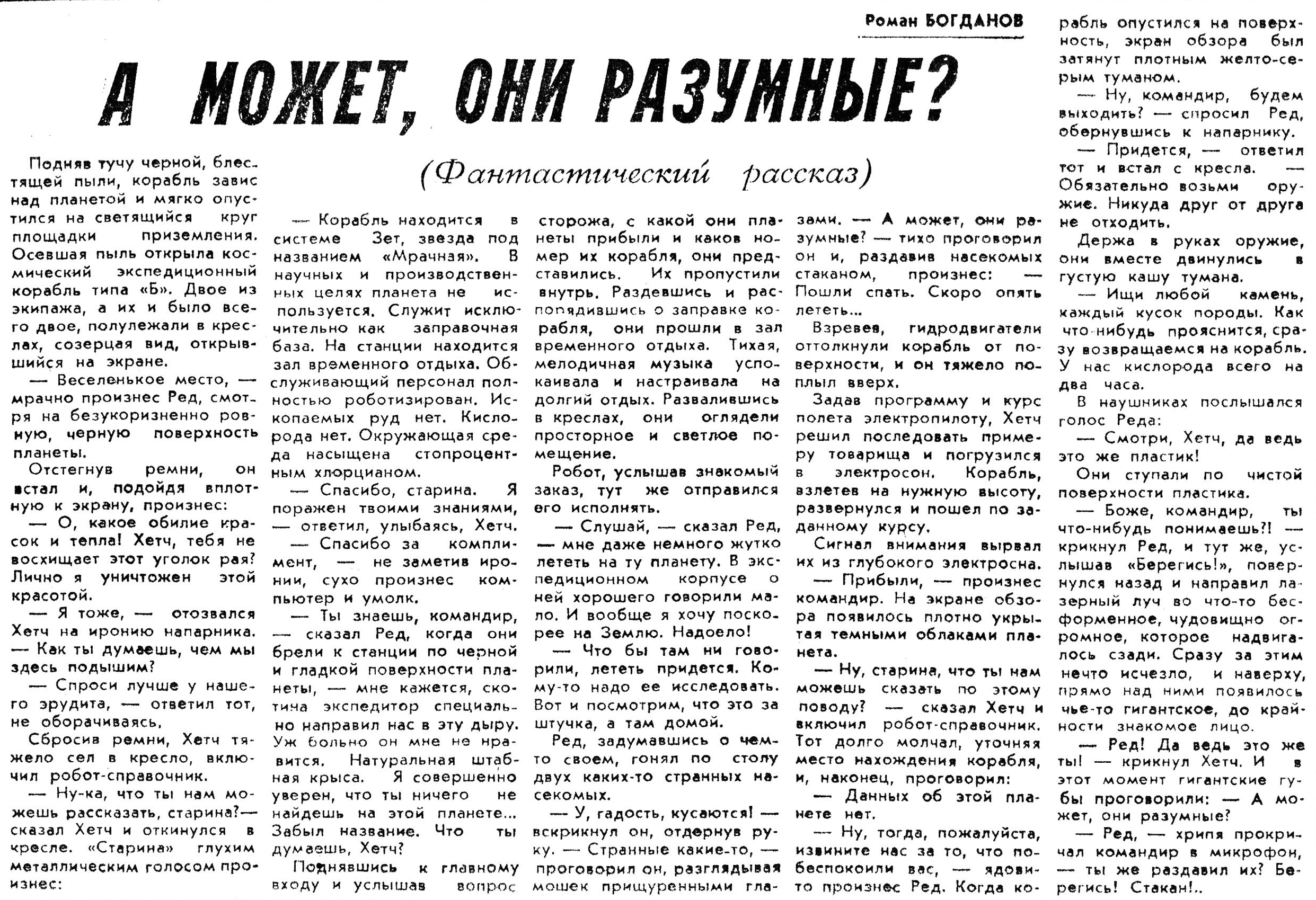 Роман БОГДАНОВ

А МОЖЕТ, ОНИ РАЗУМНЫЕ?

(Фантастический рассказ)

Подняв тучу черной, блестящей пыли, корабль завис над планетой и мягко опустился на светящийся круг площадки приземления. Осевшая пыль открыла космический экспедиционный корабль типа «Б». Двое из экипажа, а их и было всего двое, полулежали в креслах, созерцая вид, открывшийся на экране.

— Веселенькое место, — мрачно произнес Ред, смотря на безукоризненно ровную, черную поверхность планеты.

Отстегнув ремни, он встал и, подойдя вплотную к экрану, произнес:

— О, какое обилие красок и тепла! Хетч, тебя не восхищает этот уголок рая? Лично я уничтожен этой красотой.

— Я тоже, — отозвался Хетч на иронию напарника. — Как ты думаешь, чем мы здесь подышим?

— Спроси лучше у нашего эрудита, — ответил тот, не оборачиваясь.

Сбросив ремни, Хетч тяжело сел в кресло, включил робот-справочник.

— Ну-ка, что ты нам можешь рассказать, старина?— сказал Хетч и откинулся в кресле. «Старина» глухим металлическим голосом произнес:

— Корабль находится в системе Зет, звезда под названием «Мрачная». В научных и производственных целях планета не используется. Служит исключительно как заправочная база. На станции находится зал временного отдыха. Обслуживающий персонал полностью роботизирован. Ископаемых руд нет. Кислорода нет. Окружающая среда насыщена стопроцентным хлорцианом.

— Спасибо, старина. Я поражен твоими знаниями, — ответил, улыбаясь, Хетч.

— Спасибо за комплимент, — не заметив иронии, сухо произнес компьютер и умолк.

— Ты знаешь, командир, — сказал Ред, когда они брели к станции по черной и гладкой поверхности планеты, — мне кажется, скотина экспедитор специально направил нас в эту дыру. Уж больно он мне не нравится. Натуральная штабная крыса. Я совершенно уверен, что ты ничего не найдешь на этой планете... Забыл название. Что ты думаешь, Хетч?

Поднявшись к главному входу и услышав вопрос сторожа, с какой они планеты прибыли и каков номер их корабля, они представились. Их пропустили внутрь. Раздевшись и распорядившись о заправке корабля, они прошли в зал временного отдыха. Тихая, мелодичная музыка успокаивала и настраивала на долгий отдых. Развалившись в креслах, они оглядели просторное и светлое помещение.

Робот, услышав знакомый заказ, тут же отправился его исполнять.

— Слушай, — сказал Ред, — мне даже немного жутко лететь на ту планету. В экспедиционном корпусе о ней хорошего говорили мало. И вообще я хочу поскорее на Землю. Надоело!

— Что бы там ни говорили, лететь придется. Кому-то надо ее исследовать. Вот и посмотрим, что это за штучка, а там домой.

Ред, задумавшись о чем-то своем, гонял по столу двух каких-то странных насекомых.

— У, гадость, кусаются! — вскрикнул он, отдернув руку. — Странные какие-то, — проговорил он, разглядывая мошек прищуренными глазами. — А может, они разумные? — тихо проговорил он и, раздавив насекомых стаканом, произнес: — Пошли спать. Скоро опять лететь...

Взревев, гидродвигатели оттолкнули корабль от поверхности, и он тяжело поплыл вверх.

Задав программу и курс полета электропилоту, Хетч решил последовать примеру товарища и погрузился в электросон. Корабль, взлетев на нужную высоту, развернулся и пошел по заданному курсу.

Сигнал внимания вырвал их из глубокого электросна.

— Прибыли, — произнес командир. На экране обзора появилось плотно укрытая темными облаками планета.

— Ну, старина, что ты нам можешь сказать по этому поводу? — сказал Хетч и включил робот-справочник. Тот долго молчал, уточняя место нахождения корабля, и, наконец, проговорил:

— Данных об этой планете нет.

— Ну, тогда, пожалуйста, извините нас за то, что побеспокоили вас, — ядовито произнес Ред. Когда корабль опустился на поверхность, экран обзора был затянут плотным желто-серым туманом.

— Ну, командир, будем выходить? — спросил Ред, обернувшись к напарнику.

— Придется, — ответил тот и встал с кресла. — Обязательно возьми оружие. Никуда друг от друга не отходить.

Держа в руках оружие, они вместе двинулись в густую кашу тумана.

— Ищи любой камень, каждый кусок породы. Как что-нибудь прояснится, сразу возвращаемся на корабль. У нас кислорода всего на два часа.

В наушниках послышался голос Реда:

— Смотри, Хетч, да ведь это же пластик!

Они ступали по чистой поверхности пластика.

— Боже, командир, ты что-нибудь понимаешь?! — крикнул Ред, и тут же, услышав «Берегись!», повернулся назад и направил лазерный луч во что-то бесформенное, чудовищно огромное, которое надвигалось сзади. Сразу за этим нечто исчезло, и наверху, прямо над ними появилось чье-то гигантское, до крайности знакомое лицо.

— Ред! Да ведь это же ты! — крикнул Хетч. И в этот момент гигантские губы проговорили: — А может, они разумные?

— Ред, — хрипя прокричал командир в микрофон, — ты же раздавил их? Берегись! Стакан!..